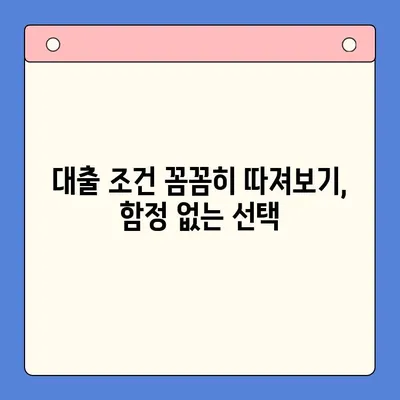 대출 조건 꼼꼼히 따져보기, 함정 없는 선택